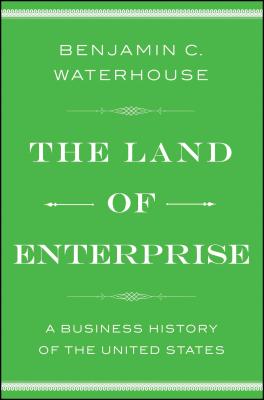 BENJAMIN C.
WATERHOUSE

THE LAND
OF
ENTERPRISE

A BUSINESS HISTORY
OF THE UNITED STATES